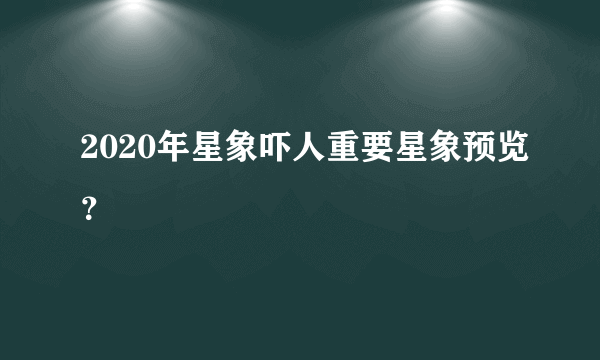 2020年星象吓人重要星象预览？